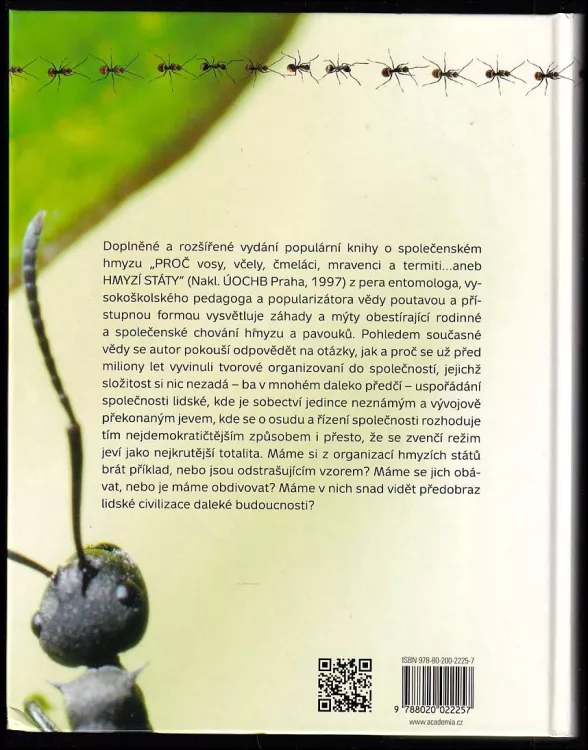 Doplněné a rozšířené vydání populární knihy o společenském hmyzu „PROČ vosy, včely, čmeláci, mravenci a termiti...aneb HMYZÍ STÁTY" (Nakl. ÚOCHB Praha, 1997) z pera entomologa, vysokoškolského pedagoga a popularizátora vědy poutavou a přístupnou formou vysvětluje záhady a mýty obestírající rodinné a společenské chování hmyzu a pavouků. Pohledem současné vědy se autor pokouší odpovědět na otázky, jak a proč se už před miliony let vyvinuli tvorové organizovaní do společností, jejichž složitost si nic nezadá – ba v mnohém daleko předčí – uspořádání společnosti lidské, kde je sobectví jedince neznámým a vývojově překonaným jevem, kde se o osudu a řízení společnosti rozhoduje tím nejdemokratičtějším způsobem i přesto, že se zvenčí režim jeví jako nejkrutější totalita. Máme si z organizací hmyzích států brát příklad, nebo jsou odstrašujícím vzorem? Máme se jich obávat, nebo je máme obdivovat? Máme v nich snad vidět předobraz lidské civilizace daleké budoucnosti?

ISBN 978-80-200-2225-7

9 788020 022257

www.academia.cz